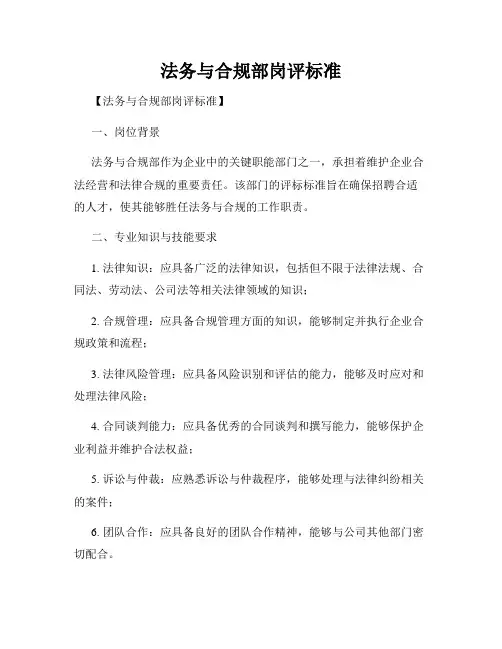 法务与合规部岗评标准

【法务与合规部岗评标准】

一、岗位背景

法务与合规部作为企业中的关键职能部门之一，承担着维护企业合法经营和法律合规的重要责任。该部门的评标标准旨在确保招聘合适的人才，使其能够胜任法务与合规的工作职责。

二、专业知识与技能要求

1. 法律知识：应具备广泛的法律知识，包括但不限于法律法规、合同法、劳动法、公司法等相关法律领域的知识；

2. 合规管理：应具备合规管理方面的知识，能够制定并执行企业合规政策和流程；

3. 法律风险管理：应具备风险识别和评估的能力，能够及时应对和处理法律风险；

4. 合同谈判能力：应具备优秀的合同谈判和撰写能力，能够保护企业利益并维护合法权益；

5. 诉讼与仲裁：应熟悉诉讼与仲裁程序，能够处理与法律纠纷相关的案件；

6. 团队合作：应具备良好的团队合作精神，能够与公司其他部门密切配合。